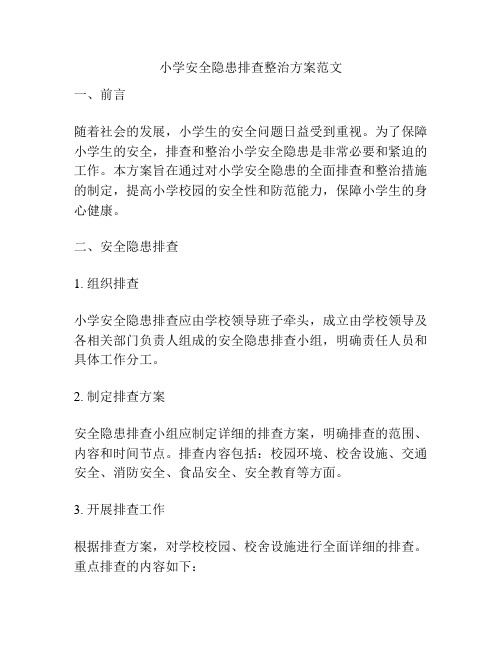 小学安全隐患排查整治方案范文

一、前言

随着社会的发展，小学生的安全问题日益受到重视。为了保障小学生的安全，排查和整治小学安全隐患是非常必要和紧迫的工作。本方案旨在通过对小学安全隐患的全面排查和整治措施的制定，提高小学校园的安全性和防范能力，保障小学生的身心健康。

二、安全隐患排查

1. 组织排查

小学安全隐患排查应由学校领导班子牵头，成立由学校领导及各相关部门负责人组成的安全隐患排查小组，明确责任人员和具体工作分工。

2. 制定排查方案

安全隐患排查小组应制定详细的排查方案，明确排查的范围、内容和时间节点。排查内容包括：校园环境、校舍设施、交通安全、消防安全、食品安全、安全教育等方面。

3. 开展排查工作

根据排查方案，对学校校园、校舍设施进行全面详细的排查。重点排查的内容如下：